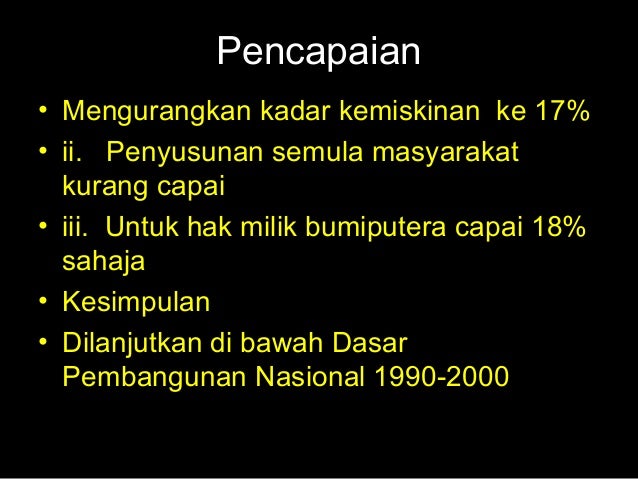 Pencapaian

• Mengurangkan kadar kemiskinan ke 17%
• ii. Penyusunan semula masyarakat kurang capai
• iii. Untuk hak milik bumiputera capai 18% sahaja
• Kesimpulan
• Dilanjutkan di bawah Dasar Pembangunan Nasional 1990-2000